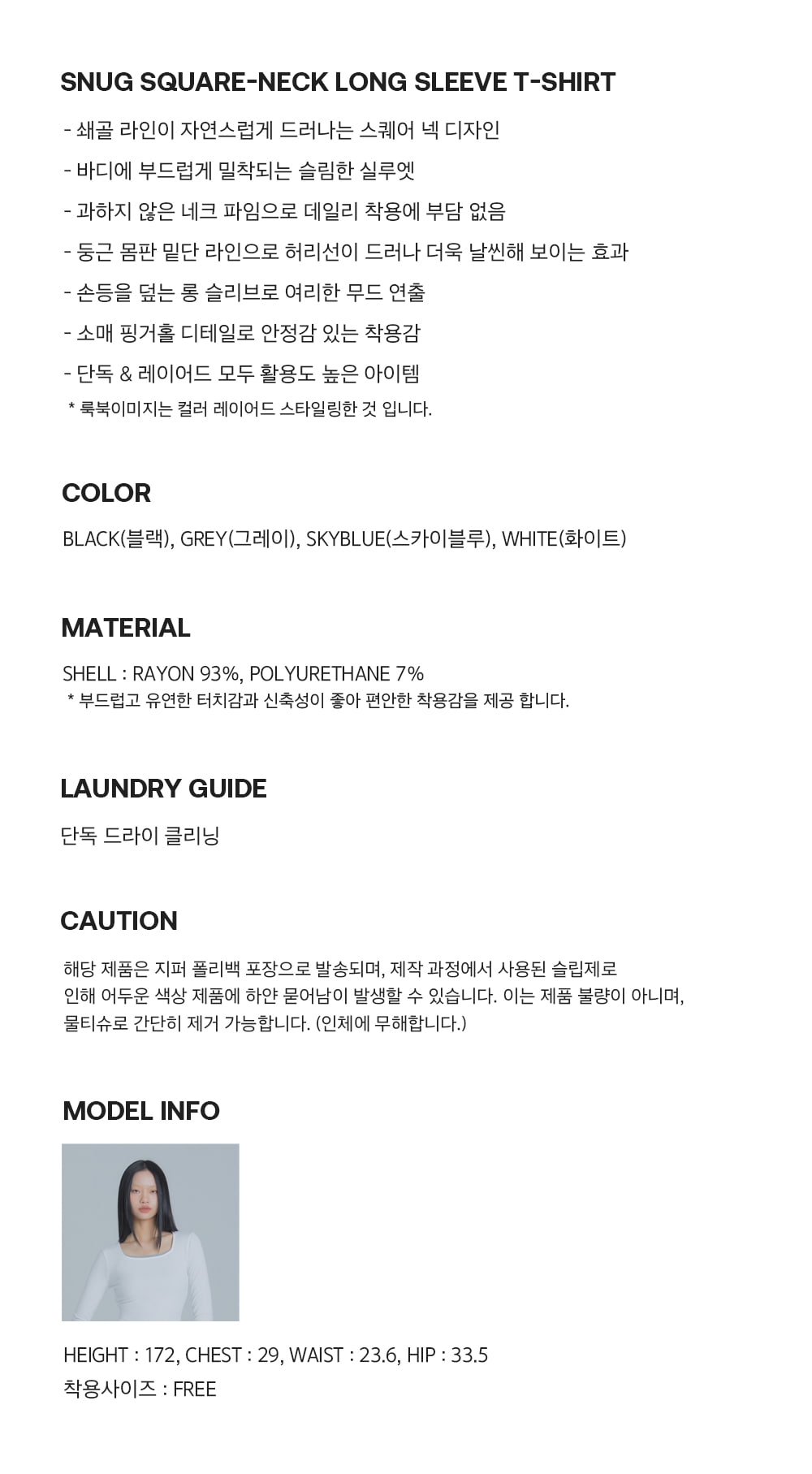 SNUG SQUARE-NECK LONG SLEEVE T-SHIRT

- 쇄골 라인이 자연스럽게 드러나는 스퀘어 넥 디자인
- 바디에 부드럽게 밀착되는 슬림한 실루엣
- 과하지 않은 네크 파임으로 데일리 착용에 부담 없음
- 둥근 몸판 밑단 라인으로 허리선이 드러나 더욱 날씬해 보이는 효과
- 손등을 덮는 롱 슬리브로 여리한 무드 연출
- 소매 핑거홀 디테일로 안정감 있는 착용감
- 단독 & 레이어드 모두 활용도 높은 아이템
* 룩북이미지는 컬러 레이어드 스타일링한 것 입니다.

COLOR

BLACK(블랙), GREY(그레이), SKYBLUE(스카이블루), WHITE(화이트)

MATERIAL

SHELL : RAYON 93%, POLYURETHANE 7%
* 부드럽고 유연한 터치감과 신축성이 좋아 편안한 착용감을 제공 합니다.

LAUNDRY GUIDE

단독 드라이 클리닝

CAUTION

해당 제품은 지퍼 폴리백 포장으로 발송되며, 제작 과정에서 사용된 슬립제로 인해 어두운 색상 제품에 하얀 묻어남이 발생할 수 있습니다. 이는 제품 불량이 아니며, 물티슈로 간단히 제거 가능합니다. (인체에 무해합니다.)

MODEL INFO

HEIGHT : 172, CHEST : 29, WAIST : 23.6, HIP : 33.5
착용사이즈 : FREE